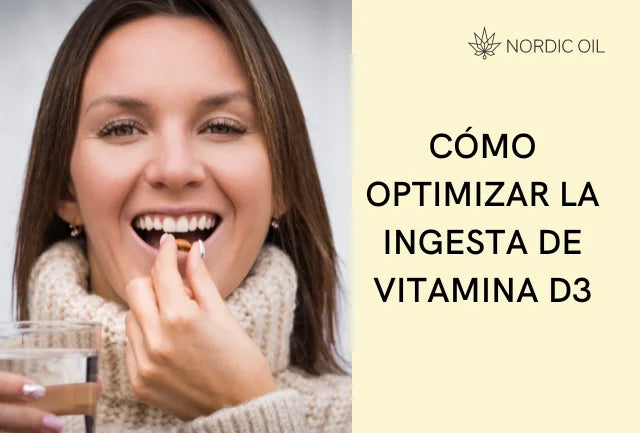 NORDIC OIL

CÓMO OPTIMIZAR LA INGESTA DE VITAMINA D3